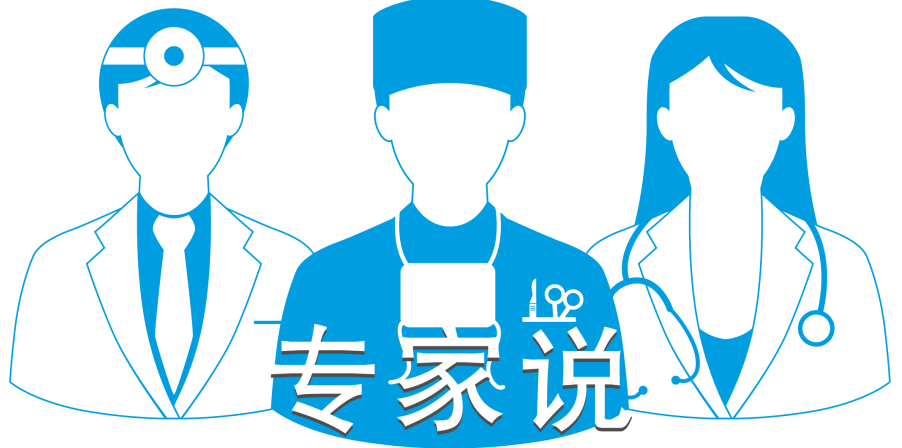 专家说